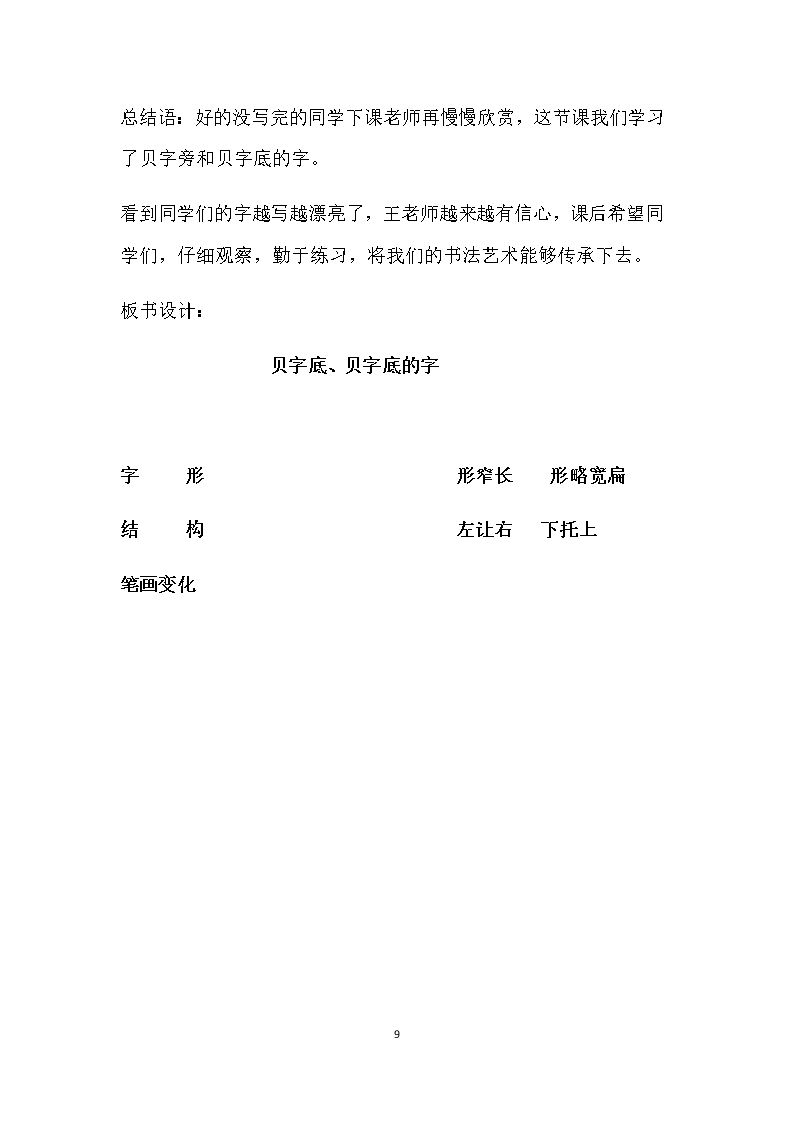 总结语：好的没写完的同学下课老师再慢慢欣赏，这节课我们学习了贝字旁和贝字底的字。

看到同学们的字越写越漂亮了，王老师越来越有信心，课后希望同学们，仔细观察，勤于练习，将我们的书法艺术能够传承下去。

板书设计：

贝字底、贝字底的字

字　形　形窄长　形略宽扁

结　构　左让右　下托上

笔画变化

9